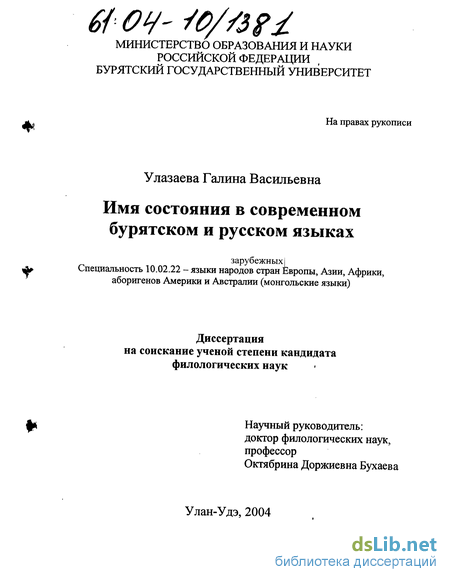 61:04-10/1381

МИНИСТЕРСТВО ОБРАЗОВАНИЯ И НАУКИ
РОССИЙСКОЙ ФЕДЕРАЦИИ
БУРЯТСКИЙ ГОСУДАРСТВЕННЫЙ УНИВЕРСИТЕТ

На правах рукописи

Улазаева Галина Васильевна

Имя состояния в современном бурятском и русском языках

зарубежных
Специальность 10.02.22 – языки народов стран Европы, Азии, Африки, аборигенов Америки и Австралии (монгольские языки)

Диссертация
на соискание ученой степени кандидата
филологических наук

Научный руководитель:
доктор филологических наук,
профессор
Октябрина Доржиевна Бухаева

Улан-Удэ, 2004

dsLib.net
библиотека диссертаций